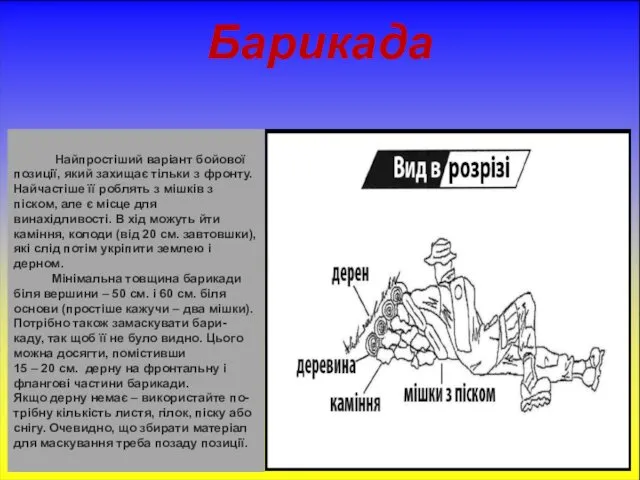 Барикада

Найпростіший варіант бойової позиції, який захищає тільки з фронту. Найчастіше її роблять з мішків з піском, але є місце для винахідливості. В хід можуть йти каміння, колоди (від 20 см. завтовшки), які слід потім укріпити землею і дерном.

Мінімальна товщина барикади біля вершини – 50 см. і 60 см. біля основи (простіше кажучи – два мішки). Потрібно також замаскувати барикаду, так щоб її не було видно. Цього можна досягти, помістивши 15 – 20 см. дерну на фронтальну і флангові частини барикади.
Якщо дерну немає – використайте потрібну кількість листя, гілок, піску або снігу. Очевидно, що збирати матеріал для маскування треба позаду позиції.

Вид в розрізі

дерен

деревина

каміння

мішки з піском